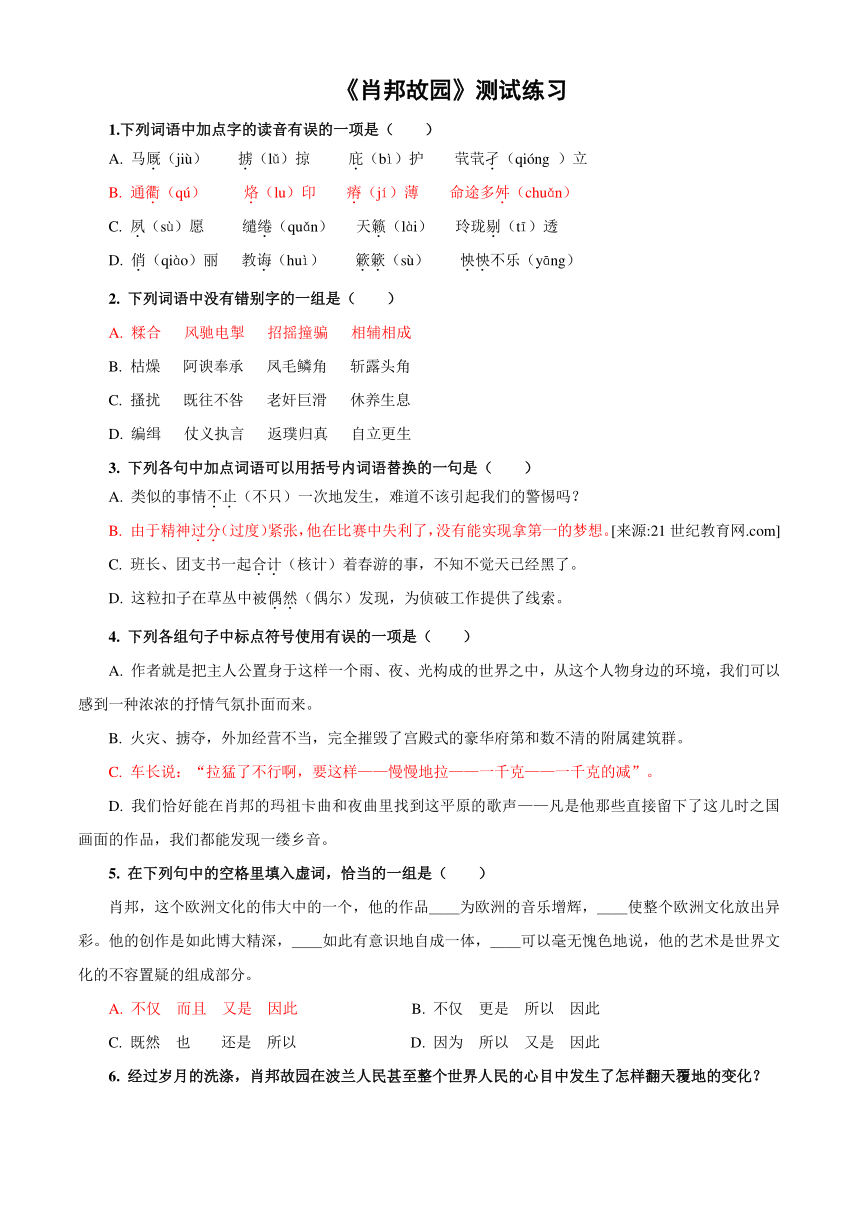 《肖邦故园》测试练习

1.下列词语中加点字的读音有误的一项是（　　）

A. 马厩（jiù）　掳（lǔ）掠　庇（bì）护　茕茕孑（qióng ）立

B. 通衢（qú）　烙（lu）印　瘠（jí）薄　命途多舛（chuǎn）

C. 夙（sù）愿　缱绻（quǎn）　天籁（lài）　玲珑剔（tī）透

D. 俏（qiào）丽　教诲（huì）　簌簌（sù）　怏怏不乐（yāng）

2. 下列词语中没有错别字的一组是（　　）

A. 糅合　风驰电掣　招摇撞骗　相辅相成

B. 枯燥　阿谀奉承　凤毛鳞角　斩露头角

C. 搔扰　既往不咎　老奸巨滑　休养生息

D. 编缉　仗义执言　返璞归真　自立更生

3. 下列各句中加点词语可以用括号内词语替换的一句是（　　）

A. 类似的事情不止（不只）一次地发生，难道不该引起我们的警惕吗？

B. 由于精神过分（过度）紧张，他在比赛中失利了，没有能实现拿第一的梦想。[来源:21 世纪教育网.com]

C. 班长、团支书一起合计（核计）着春游的事，不知不觉天已经黑了。

D. 这粒扣子在草丛中被偶然（偶尔）发现，为侦破工作提供了线索。

4. 下列各组句子中标点符号使用有误的一项是（　　）

A. 作者就是把主人公置身于这样一个雨、夜、光构成的世界之中，从这个人物身边的环境，我们可以感到一种浓浓的抒情气氛扑面而来。

B. 火灾、掳夺，外加经营不当，完全摧毁了宫殿式的豪华府第和数不清的附属建筑群。

C. 车长说：“拉猛了不行啊，要这样——慢慢地拉——一千克——一千克的减”。

D. 我们恰好能在肖邦的玛祖卡曲和夜曲里找到这平原的歌声——凡是他那些直接留下了这儿时之国画面的作品，我们都能发现一缕乡音。

5. 在下列句中的空格里填入虚词，恰当的一组是（　　）

肖邦，这个欧洲文化的伟大中的一个，他的作品____为欧洲的音乐增辉，____使整个欧洲文化放出异彩。他的创作是如此博大精深，____如此有意识地自成一体，____可以毫无愧色地说，他的艺术是世界文化的不容置疑的组成部分。

A. 不仅　而且　又是　因此　　B. 不仅　更是　所以　因此

C. 既然　也　还是　所以　　D. 因为　所以　又是　因此

6. 经过岁月的洗涤，肖邦故园在波兰人民甚至整个世界人民的心目中发生了怎样翻天覆地的变化？